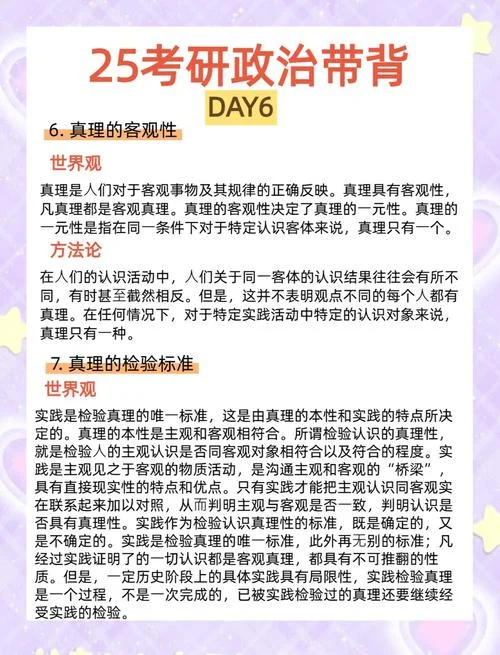 25考研政治带背
DAY6

6. 真理的客观性

世界观

真理是人们对于客观事物及其规律的正确反映。真理具有客观性，凡真理都是客观真理。真理的客观性决定了真理的一元性。真理的一元性是指在同一条件下对于特定认识客体来说，真理只有一个。

方法论

在人们的认识活动中，人们关于同一客体的认识结果往往会有所不同，有时甚至截然相反。但是，这并不表明观点不同的每个人都有真理。在任何情况下，对于特定实践活动中特定的认识对象来说，真理只有一种。

7. 真理的检验标准

世界观

实践是检验真理的唯一标准，这是由真理的本性和实践的特点所决定的。真理的本性是主观和客观相符合。所谓检验认识的真理性，就是检验人的主观认识是否同客观对象相符合以及符合的程度。实践是主观见之于客观的物质活动，是沟通主观和客观的“桥梁”，具有直接现实性的特点和优点。只有实践才能把主观认识同客观实在联系起来加以对照，从而判明主观与客观是否一致，判明认识是否具有真理性。实践作为检验认识真理性的标准，既是确定的，又是不确定的。实践是检验真理的唯一标准，此外再无别的标准；凡经过实践证明了的一切认识都是客观真理，都具有不可推翻的性质。但是，一定历史阶段上的具体实践具有局限性，实践检验真理是一个过程，不是一次完成的，已被实践检验过的真理还要继续经受实践的检验。